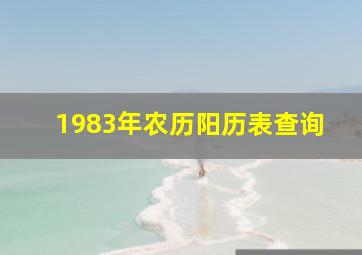 1983年农历阳历表查询